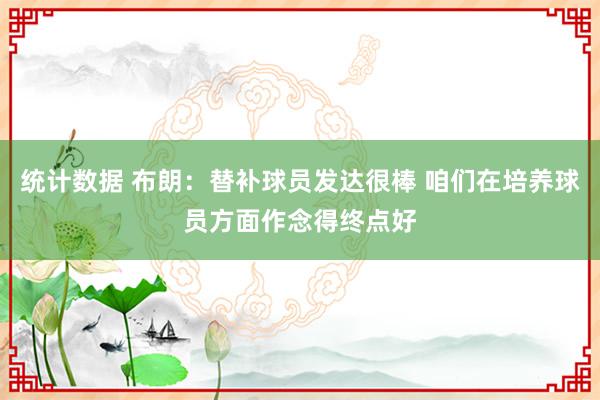 统计数据 布朗：替补球员发达很棒 咱们在培养球员方面作念得终点好